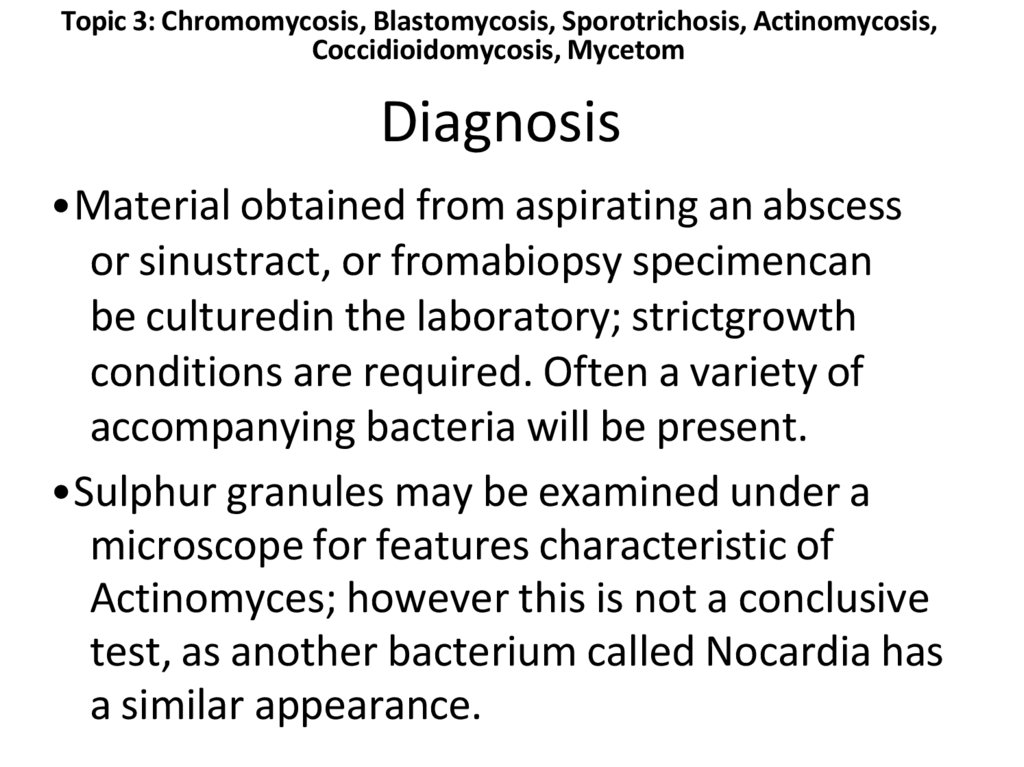 Topic 3: Chromomycosis, Blastomycosis, Sporotrichosis, Actinomycosis, Coccidioidomycosis, Mycetom

Diagnosis

•Material obtained from aspirating an abscess or sinustract, or fromabiopsy specimencan be culturedin the laboratory; strictgrowth conditions are required. Often a variety of accompanying bacteria will be present.

•Sulphur granules may be examined under a microscope for features characteristic of Actinomyces; however this is not a conclusive test, as another bacterium called Nocardia has a similar appearance.